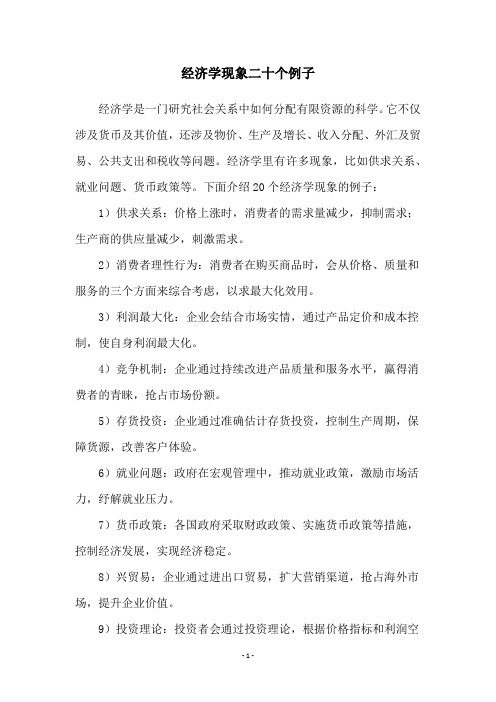 经济学现象二十个例子

经济学是一门研究社会关系中如何分配有限资源的科学。它不仅涉及货币及其价值，还涉及物价、生产及增长、收入分配、外汇及贸易、公共支出和税收等问题。经济学里有许多现象，比如供求关系、就业问题、货币政策等。下面介绍20个经济学现象的例子：

1）供求关系：价格上涨时，消费者的需求量减少，抑制需求；生产商的供应量减少，刺激需求。

2）消费者理性行为：消费者在购买商品时，会从价格、质量和服务的三个方面来综合考虑，以求最大化效用。

3）利润最大化：企业会结合市场实情，通过产品定价和成本控制，使自身利润最大化。

4）竞争机制：企业通过持续改进产品质量和服务水平，赢得消费者的青睐，抢占市场份额。

5）存货投资：企业通过准确估计存货投资，控制生产周期，保障货源，改善客户体验。

6）就业问题：政府在宏观管理中，推动就业政策，激励市场活力，纾解就业压力。

7）货币政策：各国政府采取财政政策、实施货币政策等措施，控制经济发展，实现经济稳定。

8）兴贸易：企业通过进出口贸易，扩大营销渠道，抢占海外市场，提升企业价值。

9）投资理论：投资者会通过投资理论，根据价格指标和利润空

- 1 -